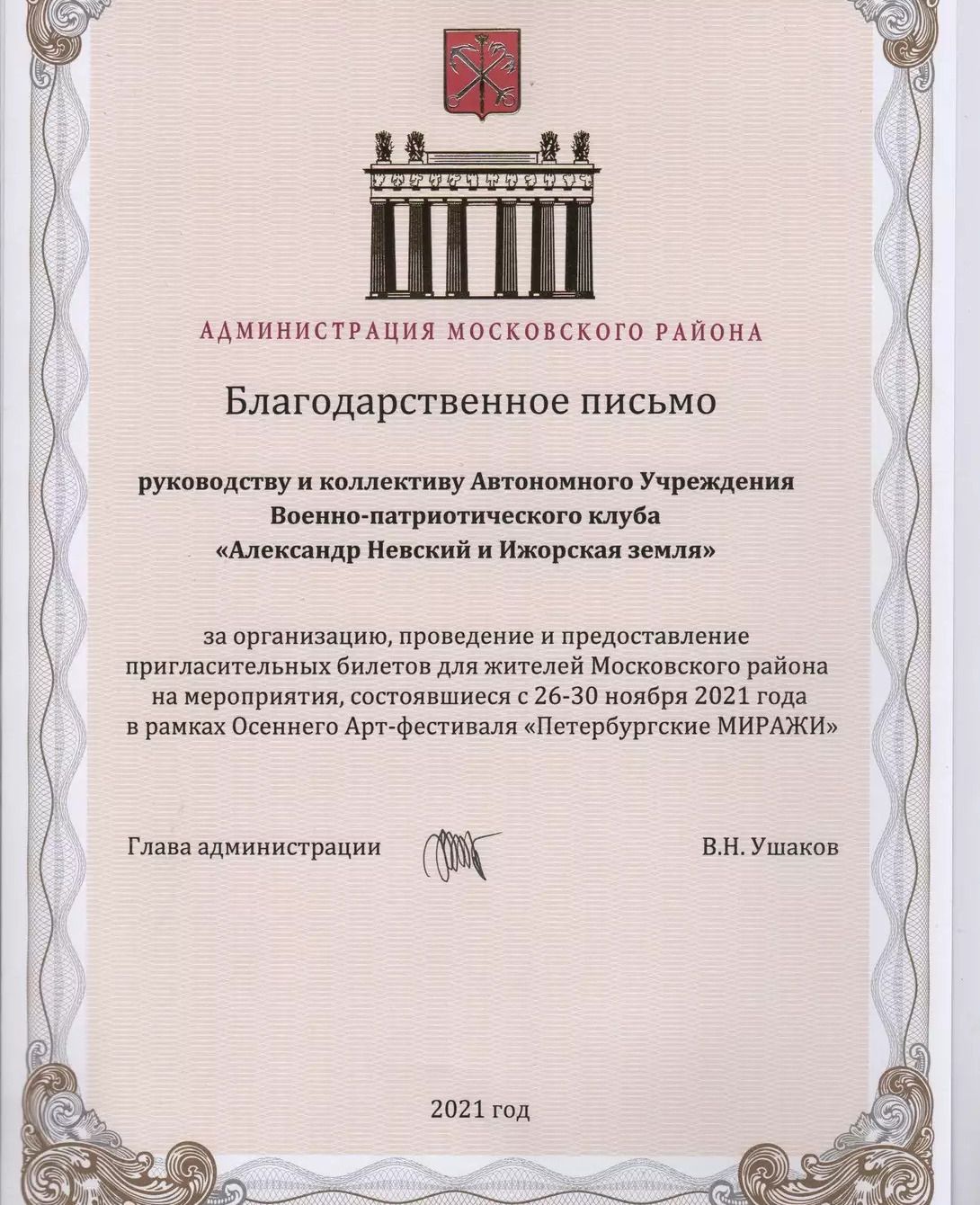 АДМИНИСТРАЦИЯ МОСКОВСКОГО РАЙОНА

Благодарственное письмо

руководству и коллективу Автономного Учреждения
Военно-патриотического клуба
«Александр Невский и Ижорская земля»

за организацию, проведение и предоставление пригласительных билетов для жителей Московского района на мероприятия, состоявшиеся с 26-30 ноября 2021 года в рамках Осеннего Арт-фестиваля «Петербургские МИРАЖИ»

Глава администрации В.Н. Ушаков

2021 год